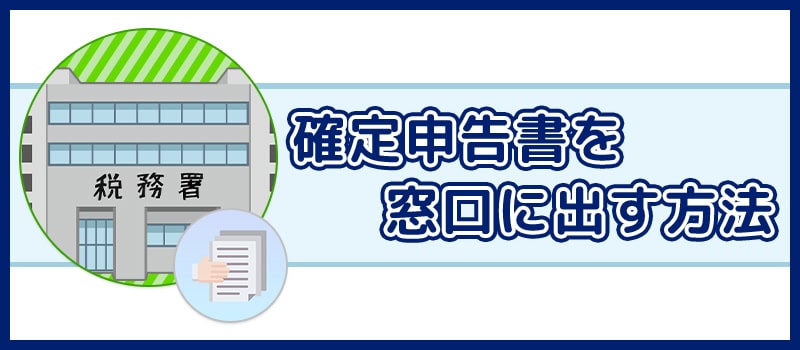 税務署

確定申告書を
窓口に出す方法